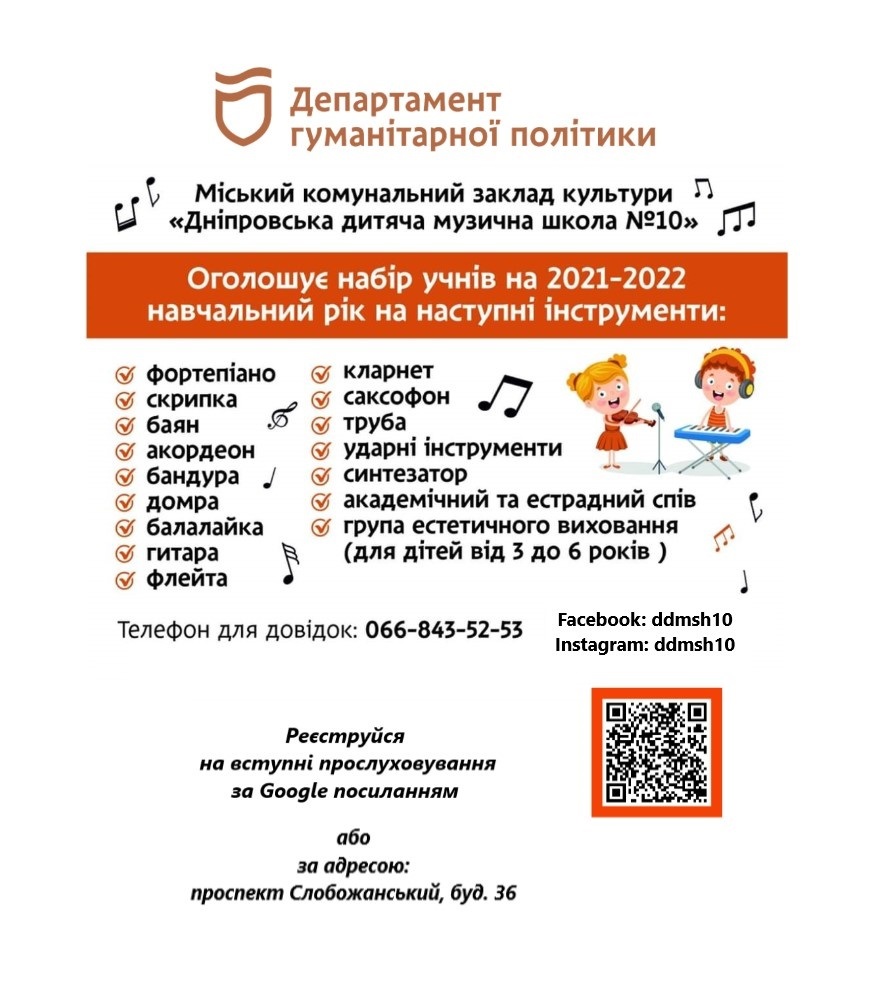 Департамент гуманітарної політики

Міський комунальний заклад культури «Дніпровська дитяча музична школа №10»

Оголошує набір учнів на 2021-2022 навчальний рік на наступні інструменти:

фортепіано
скрипка
баян
акордеон
бандура
домра
балалайка
гитара
флейта

кларнет
саксофон
труба
ударні інструменти
синтезатор
академічний та естрадний спів
група естетичного виховання (для дітей від 3 до 6 років )

Телефон для довідок: 066-843-52-53

Facebook: ddmsh10
Instagram: ddmsh10

Реєструйся на вступні прослуховування за Google посиланням

або
за адресою:
проспект Слобожанський, буд. 36